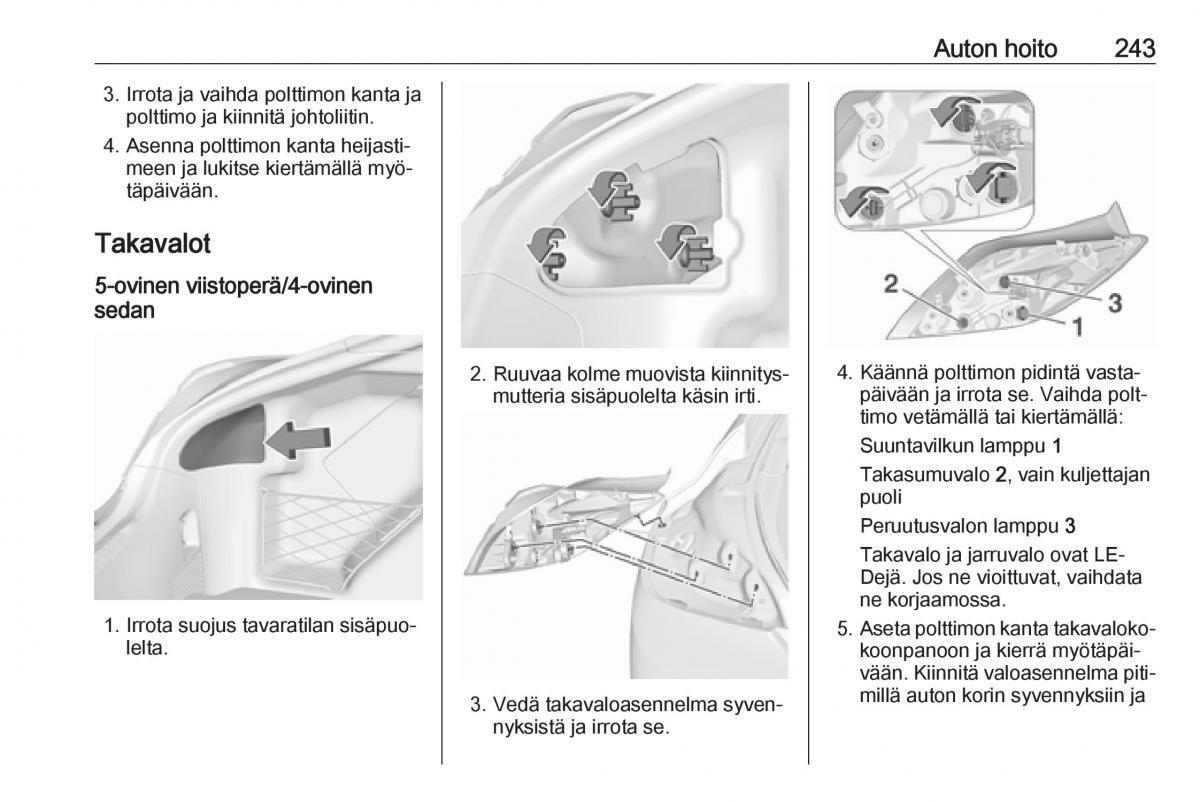 Auton hoito 243

3. Irrota ja vaihda polttimon kanta ja polttimo ja kiinnitä johtoliitin.

4. Asenna polttimon kanta heijastimeen ja lukitse kiertämällä myötäpäivään.

Takavalot

5-ovinen viistoperä/4-ovinen sedan

1. Irrota suojus tavaratilan sisäpuolelta.

2. Ruuvaa kolme muovista kiinnitysmutteria sisäpuolelta käsin irti.

3. Vedä takavaloasennelma syvennyksistä ja irrota se.

2
3
1

4. Käännä polttimon pidintä vastapäivään ja irrota se. Vaihda polttimo vetämällä tai kiertämällä:

Suuntavilkun lamppu 1

Takasumuvalo 2, vain kuljettajan puoli

Peruutusvalon lamppu 3

Takavalo ja jarruvalo ovat LEDejä. Jos ne vioittuvat, vaihdata ne korjaamossa.

5. Aseta polttimon kanta takavalokokoonpanoon ja kierrä myötäpäivään. Kiinnitä valoasennelma pitimillä auton korin syvennyksiin ja